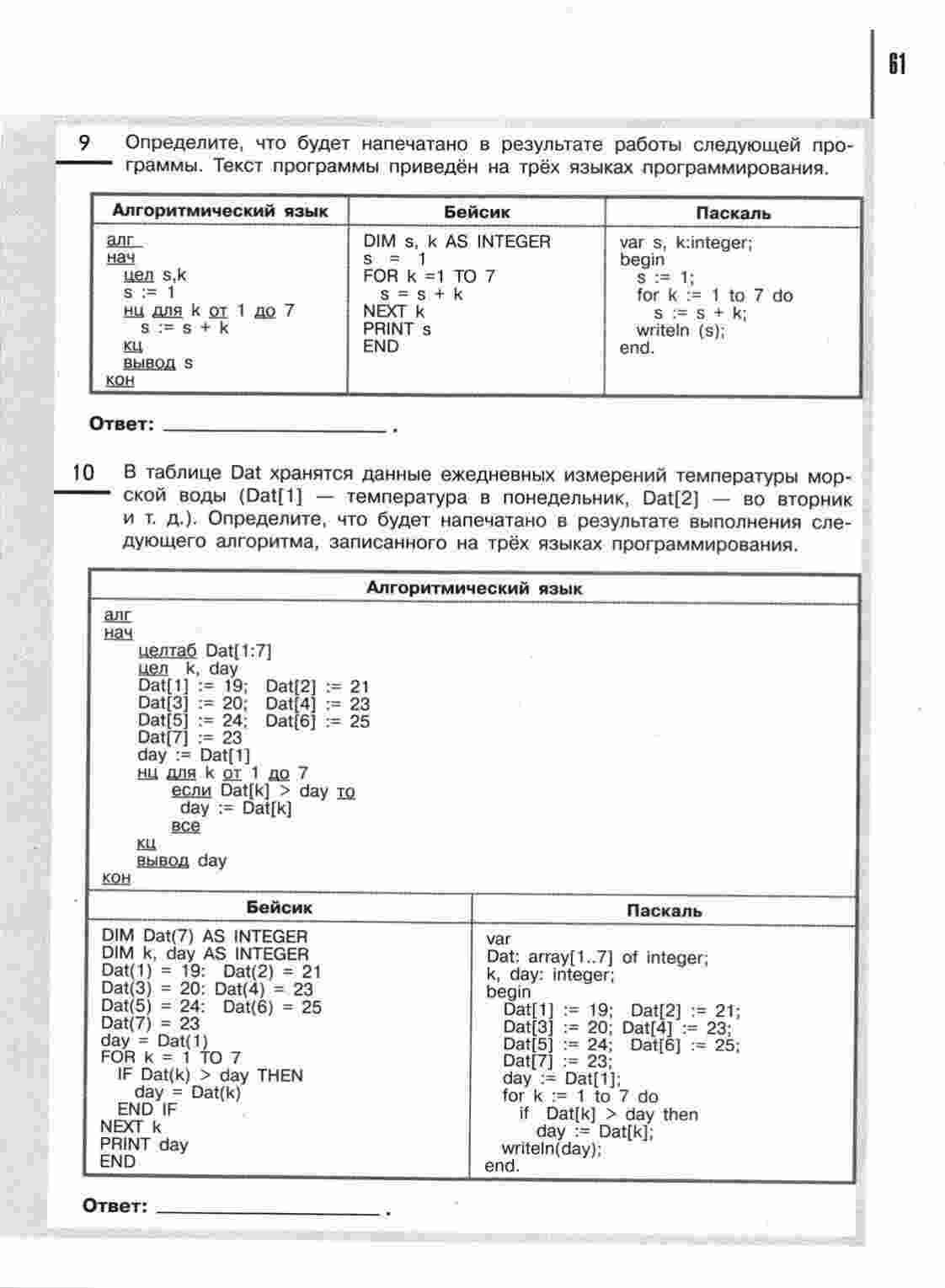 61

9 Определите, что будет напечатано в результате работы следующей программы. Текст программы приведён на трёх языках программирования.

| Алгоритмический язык | Бейсик | Паскаль |
|---|---|---|
| алг<br>нач<br>цел s,k<br>s := 1<br>нц для k от 1 до 7<br>s := s + k<br>кц<br>вывод s<br>кон | DIM s, k AS INTEGER<br>s = 1<br>FOR k =1 TO 7<br>s = s + k<br>NEXT k<br>PRINT s<br>END | var s, k:integer;<br>begin<br>s := 1;<br>for k := 1 to 7 do<br>s := s + k;<br>writeln (s);<br>end. |

Ответ: ________________ .

10 В таблице Dat хранятся данные ежедневных измерений температуры морской воды (Dat[1] — температура в понедельник, Dat[2] — во вторник и т. д.). Определите, что будет напечатано в результате выполнения следующего алгоритма, записанного на трёх языках программирования.

Алгоритмический язык

алг
нач
целтаб Dat[1:7]
цел k, day
Dat[1] := 19; Dat[2] := 21
Dat[3] := 20; Dat[4] := 23
Dat[5] := 24; Dat[6] := 25
Dat[7] := 23
day := Dat[1]
нц для k от 1 до 7
если Dat[k] > day то
day := Dat[k]
все
кц
вывод day
кон

| Бейсик | Паскаль |
|---|---|
| DIM Dat(7) AS INTEGER<br>DIM k, day AS INTEGER<br>Dat(1) = 19: Dat(2) = 21<br>Dat(3) = 20: Dat(4) = 23<br>Dat(5) = 24: Dat(6) = 25<br>Dat(7) = 23<br>day = Dat(1)<br>FOR k = 1 TO 7<br>IF Dat(k) > day THEN<br>day = Dat(k)<br>END IF<br>NEXT k<br>PRINT day<br>END | var<br>Dat: array[1..7] of integer;<br>k, day: integer;<br>begin<br>Dat[1] := 19; Dat[2] := 21;<br>Dat[3] := 20; Dat[4] := 23;<br>Dat[5] := 24; Dat[6] := 25;<br>Dat[7] := 23;<br>day := Dat[1];<br>for k := 1 to 7 do<br>if Dat[k] > day then<br>day := Dat[k];<br>writeln(day);<br>end. |

Ответ: ________________ .